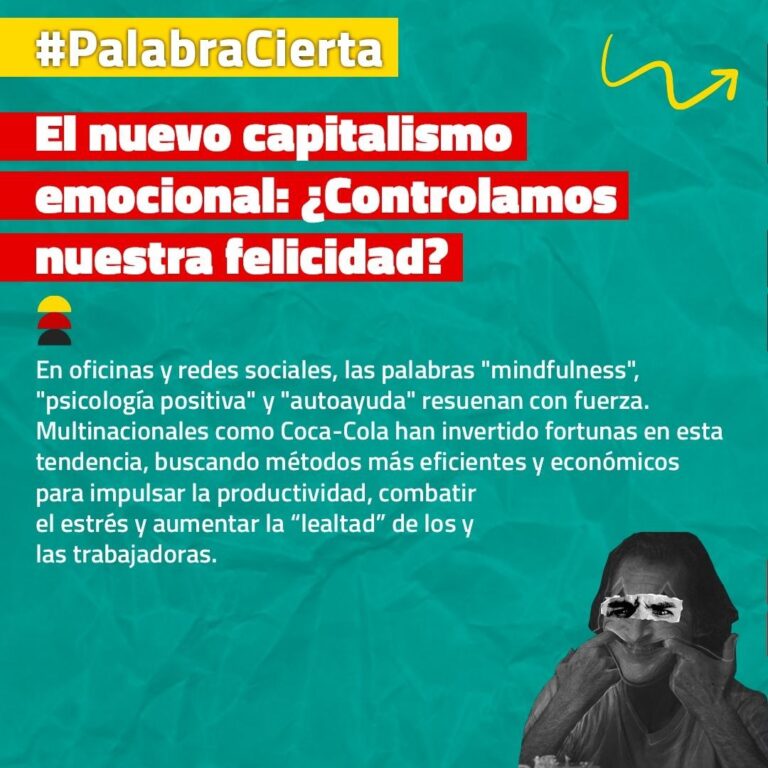 #PalabraCierta

El nuevo capitalismo emocional: ¿Controlamos nuestra felicidad?

En oficinas y redes sociales, las palabras "mindfulness", "psicología positiva" y "autoayuda" resuenan con fuerza. Multinacionales como Coca-Cola han invertido fortunas en esta tendencia, buscando métodos más eficientes y económicos para impulsar la productividad, combatir el estrés y aumentar la “lealtad” de los y las trabajadoras.